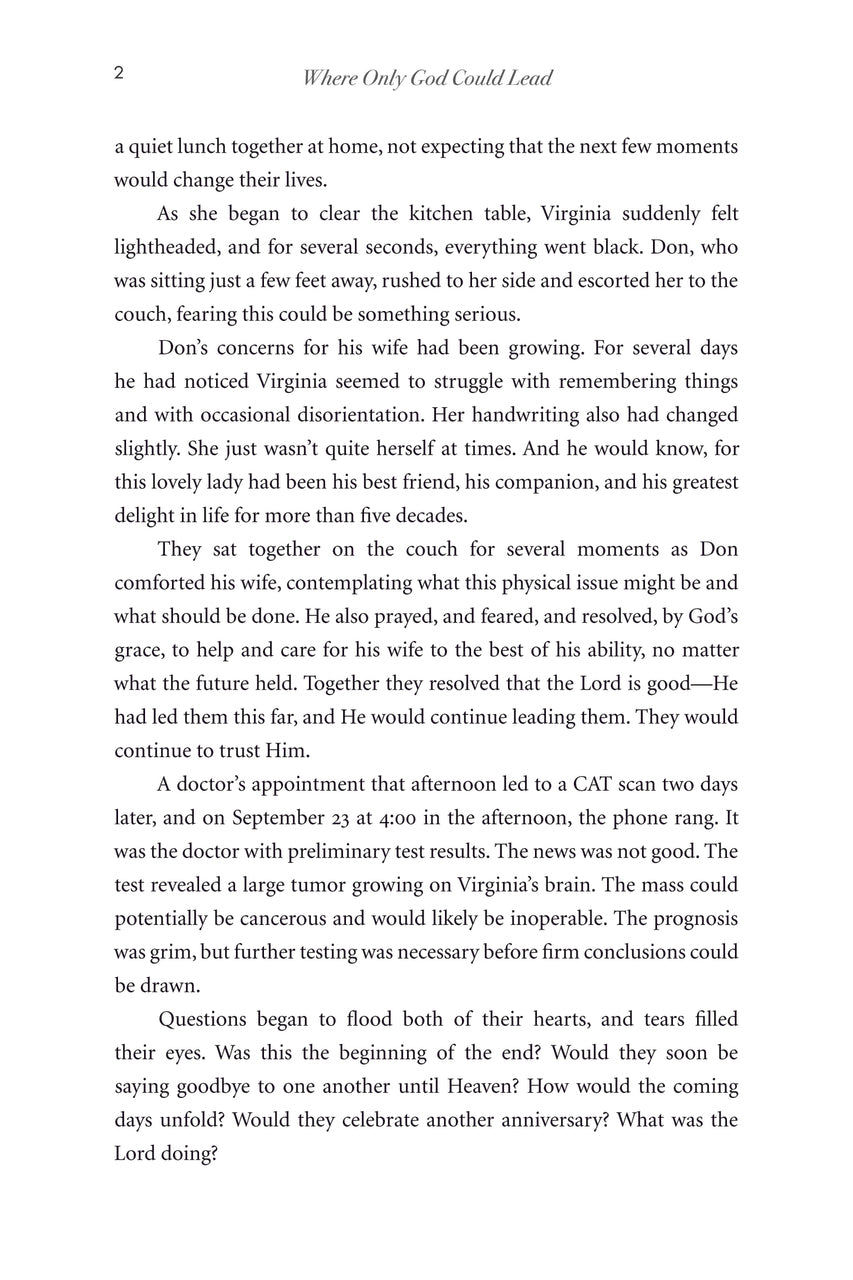 2 Where Only God Could Lead

a quiet lunch together at home, not expecting that the next few moments would change their lives.

As she began to clear the kitchen table, Virginia suddenly felt lightheaded, and for several seconds, everything went black. Don, who was sitting just a few feet away, rushed to her side and escorted her to the couch, fearing this could be something serious.

Don's concerns for his wife had been growing. For several days he had noticed Virginia seemed to struggle with remembering things and with occasional disorientation. Her handwriting also had changed slightly. She just wasn't quite herself at times. And he would know, for this lovely lady had been his best friend, his companion, and his greatest delight in life for more than five decades.

They sat together on the couch for several moments as Don comforted his wife, contemplating what this physical issue might be and what should be done. He also prayed, and feared, and resolved, by God's grace, to help and care for his wife to the best of his ability, no matter what the future held. Together they resolved that the Lord is good—He had led them this far, and He would continue leading them. They would continue to trust Him.

A doctor's appointment that afternoon led to a CAT scan two days later, and on September 23 at 4:00 in the afternoon, the phone rang. It was the doctor with preliminary test results. The news was not good. The test revealed a large tumor growing on Virginia's brain. The mass could potentially be cancerous and would likely be inoperable. The prognosis was grim, but further testing was necessary before firm conclusions could be drawn.

Questions began to flood both of their hearts, and tears filled their eyes. Was this the beginning of the end? Would they soon be saying goodbye to one another until Heaven? How would the coming days unfold? Would they celebrate another anniversary? What was the Lord doing?